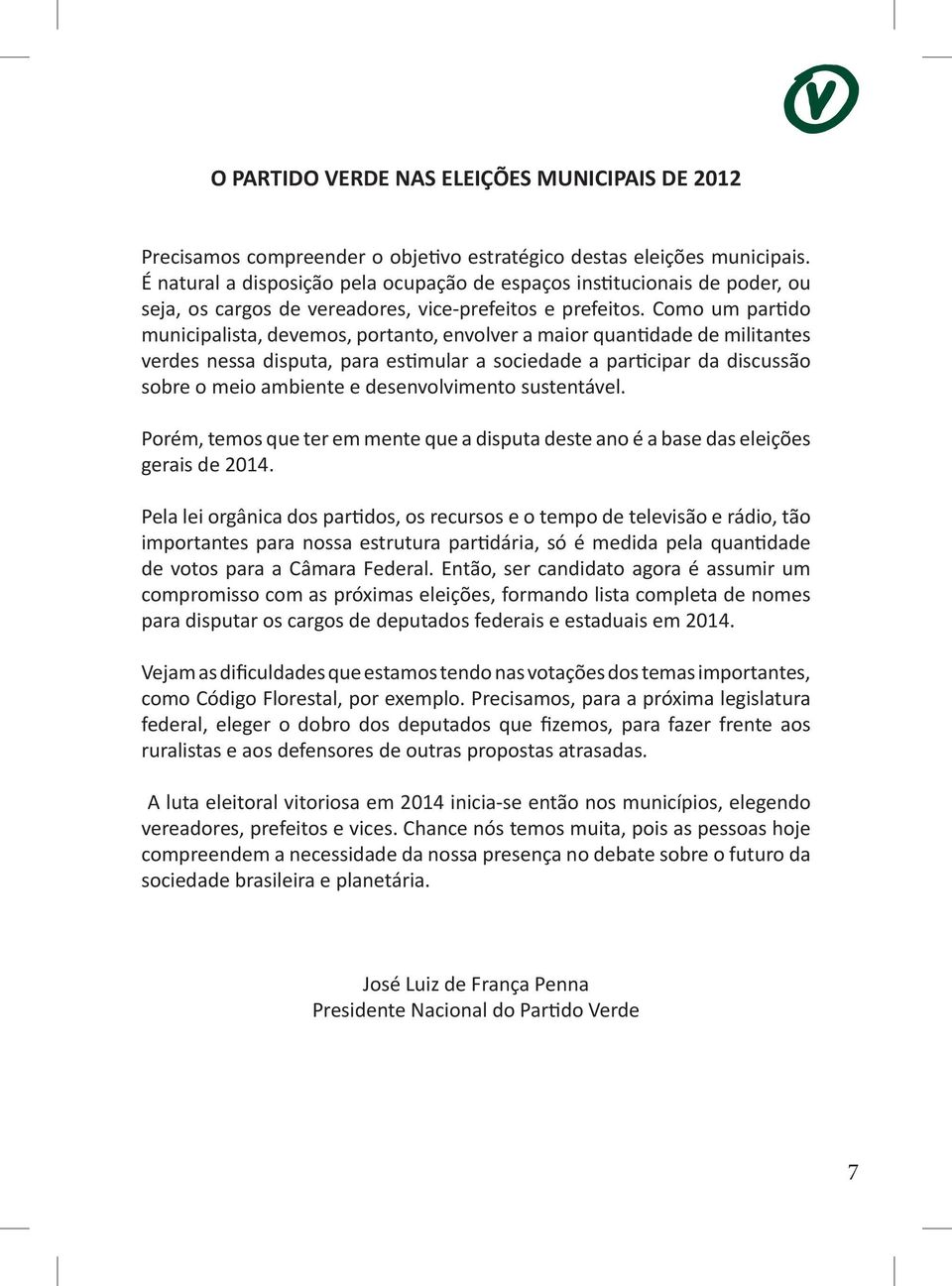 V

O PARTIDO VERDE NAS ELEIÇÕES MUNICIPAIS DE 2012

Precisamos compreender o objetivo estratégico destas eleições municipais. É natural a disposição pela ocupação de espaços institucionais de poder, ou seja, os cargos de vereadores, vice-prefeitos e prefeitos. Como um partido municipalista, devemos, portanto, envolver a maior quantidade de militantes verdes nessa disputa, para estimular a sociedade a participar da discussão sobre o meio ambiente e desenvolvimento sustentável.

Porém, temos que ter em mente que a disputa deste ano é a base das eleições gerais de 2014.

Pela lei orgânica dos partidos, os recursos e o tempo de televisão e rádio, tão importantes para nossa estrutura partidária, só é medida pela quantidade de votos para a Câmara Federal. Então, ser candidato agora é assumir um compromisso com as próximas eleições, formando lista completa de nomes para disputar os cargos de deputados federais e estaduais em 2014.

Vejam as dificuldades que estamos tendo nas votações dos temas importantes, como Código Florestal, por exemplo. Precisamos, para a próxima legislatura federal, eleger o dobro dos deputados que fizemos, para fazer frente aos ruralistas e aos defensores de outras propostas atrasadas.

A luta eleitoral vitoriosa em 2014 inicia-se então nos municípios, elegendo vereadores, prefeitos e vices. Chance nós temos muita, pois as pessoas hoje compreendem a necessidade da nossa presença no debate sobre o futuro da sociedade brasileira e planetária.

José Luiz de França Penna
Presidente Nacional do Partido Verde

7